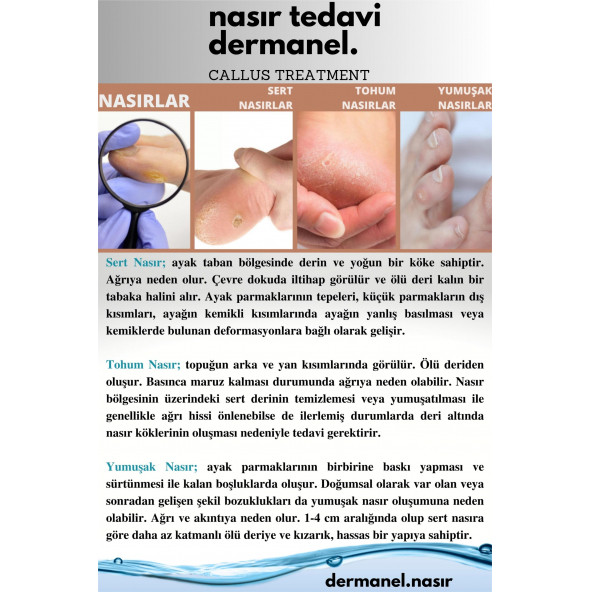 nasır tedavi
dermanel.

CALLUS TREATMENT

NASIRLAR

SERT NASIRLAR

TOHUM NASIRLAR

YUMUŞAK NASIRLAR

Sert Nasır; ayak taban bölgesinde derin ve yoğun bir köke sahiptir. Ağrıya neden olur. Çevre dokuda iltihap görülür ve ölü deri kalın bir tabaka halini alır. Ayak parmaklarının tepeleri, küçük parmakların dış kısımları, ayağın kemikli kısımlarında ayağın yanlış basılması veya kemiklerde bulunan deformasyonlara bağlı olarak gelişir.

Tohum Nasır; topuğun arka ve yan kısımlarında görülür. Ölü deriden oluşur. Basınca maruz kalması durumunda ağrıya neden olabilir. Nasır bölgesinin üzerindeki sert derinin temizlemesi veya yumuşatılması ile genellikle ağrı hissi önlenebilse de ilerlemiş durumlarda deri altında nasır köklerinin oluşması nedeniyle tedavi gerektirir.

Yumuşak Nasır; ayak parmaklarının birbirine baskı yapması ve sürtünmesi ile kalan boşluklarda oluşur. Doğumsal olarak var olan veya sonradan gelişen şekil bozuklukları da yumuşak nasır oluşumuna neden olabilir. Ağrı ve akıntıya neden olur. 1-4 cm aralığında olup sert nasıra göre daha az katmanlı ölü deriye ve kızarık, hassas bir yapıya sahiptir.

dermanel.nasır